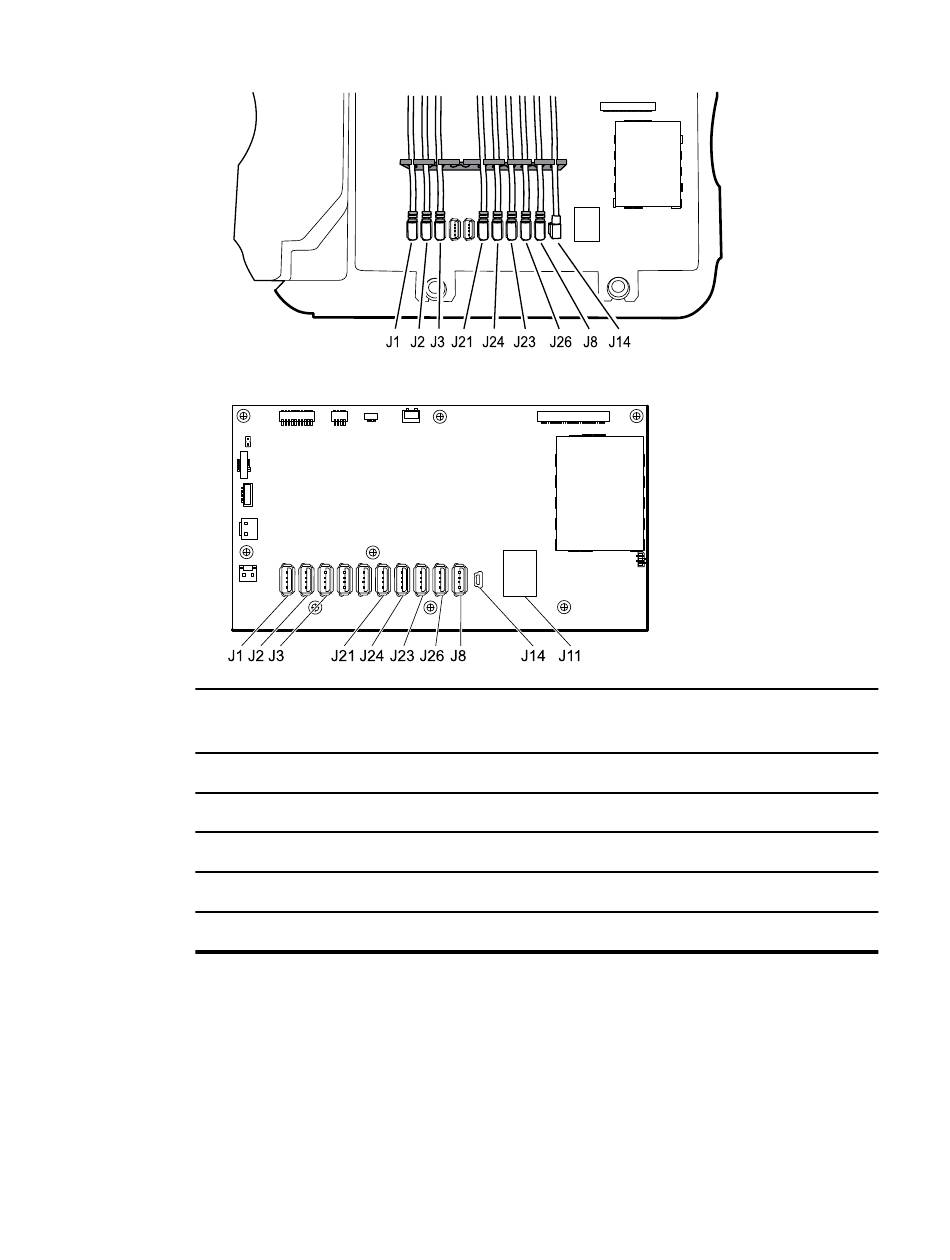 J1 J2 J3 J21 J24 J23 J26 J8 J14

J1 J2 J3 J21 J24 J23 J26 J8 J14 J11